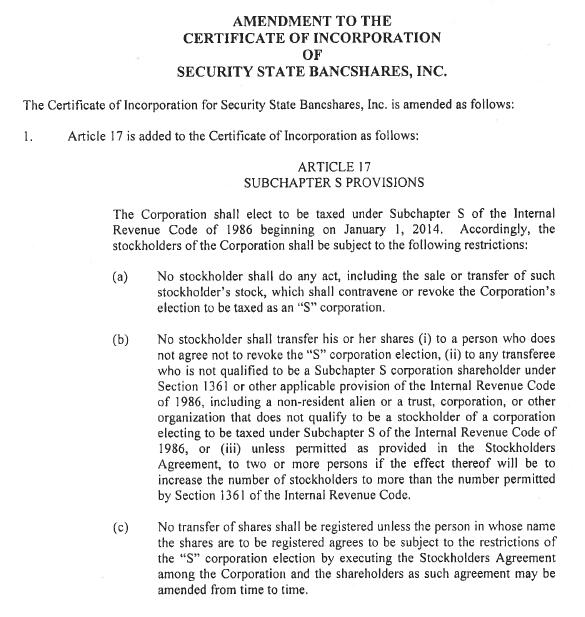 AMENDMENT TO THE
CERTIFICATE OF INCORPORATION
OF
SECURITY STATE BANCSHARES, INC.

The Certificate of Incorporation for Security State Bancshares, Inc. is amended as follows:

1. Article 17 is added to the Certificate of Incorporation as follows:

ARTICLE 17
SUBCHAPTER S PROVISIONS

The Corporation shall elect to be taxed under Subchapter S of the Internal Revenue Code of 1986 beginning on January 1, 2014. Accordingly, the stockholders of the Corporation shall be subject to the following restrictions:

(a) No stockholder shall do any act, including the sale or transfer of such stockholder's stock, which shall contravene or revoke the Corporation's election to be taxed as an "S" corporation.

(b) No stockholder shall transfer his or her shares (i) to a person who does not agree not to revoke the "S" corporation election, (ii) to any transferee who is not qualified to be a Subchapter S corporation shareholder under Section 1361 or other applicable provision of the Internal Revenue Code of 1986, including a non-resident alien or a trust, corporation, or other organization that does not qualify to be a stockholder of a corporation electing to be taxed under Subchapter S of the Internal Revenue Code of 1986, or (iii) unless permitted as provided in the Stockholders Agreement, to two or more persons if the effect thereof will be to increase the number of stockholders to more than the number permitted by Section 1361 of the Internal Revenue Code.

(c) No transfer of shares shall be registered unless the person in whose name the shares are to be registered agrees to be subject to the restrictions of the "S" corporation election by executing the Stockholders Agreement among the Corporation and the shareholders as such agreement may be amended from time to time.